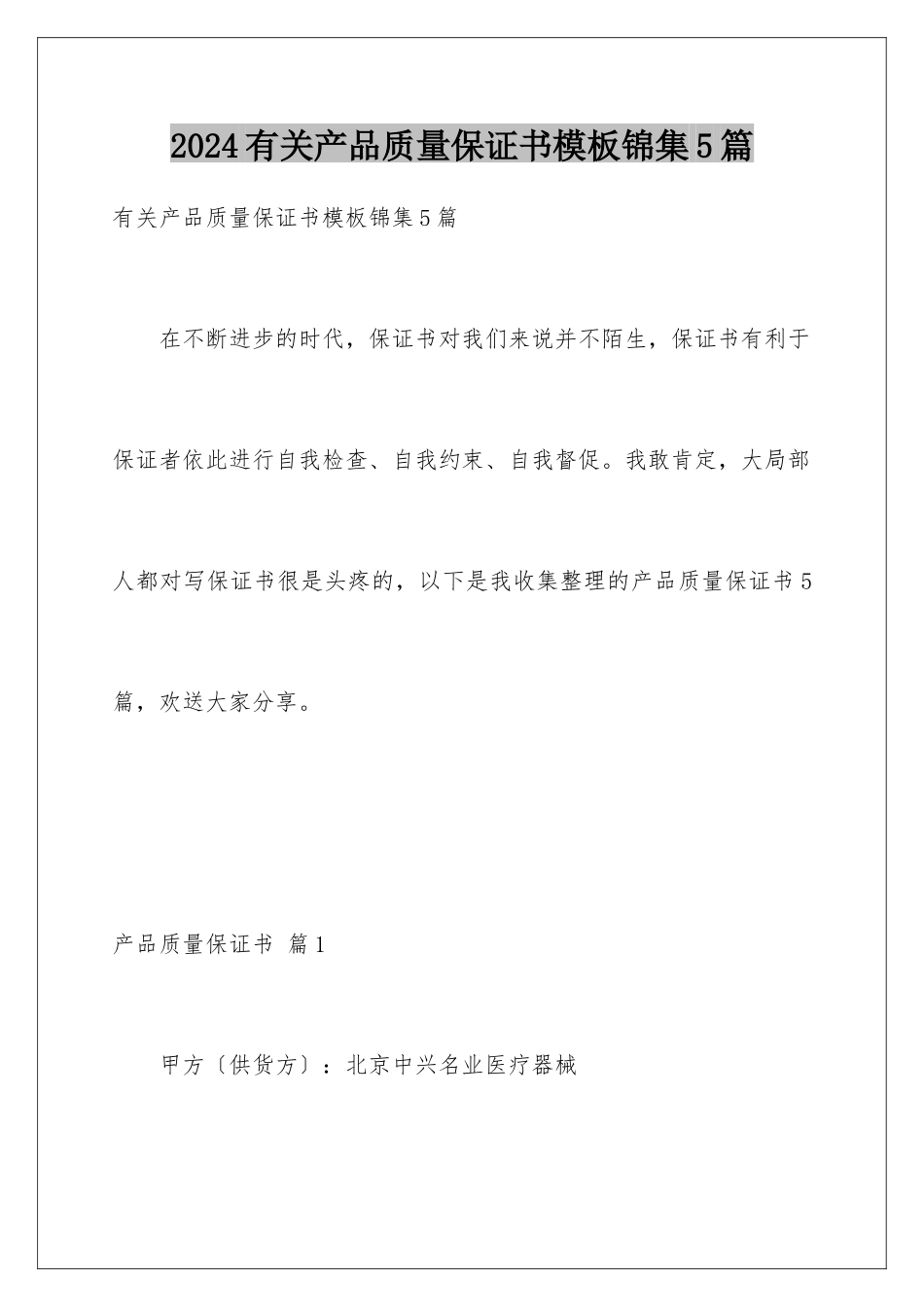 2024有关产品质量保证书模板锦集5篇

有关产品质量保证书模板锦集5篇

在不断进步的时代，保证书对我们来说并不陌生，保证书有利于保证者依此进行自我检查、自我约束、自我督促。我敢肯定，大局部人都对写保证书很是头疼的，以下是我收集整理的产品质量保证书5篇，欢送大家分享。

产品质量保证书 篇1

甲方〔供货方〕：北京中兴名业医疗器械